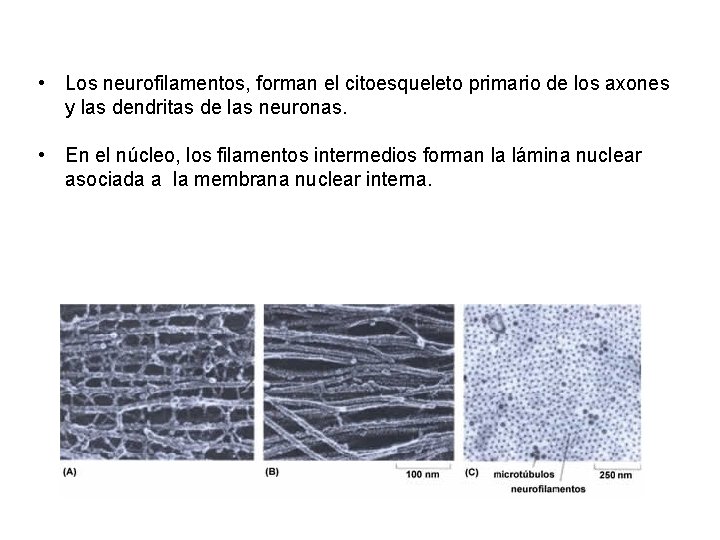 • Los neurofilamentos, forman el citoesqueleto primario de los axones y las dendritas de las neuronas.

• En el núcleo, los filamentos intermedios forman la lámina nuclear asociada a la membrana nuclear interna.

(A)

(B)

100 nm

(C)

microtúbulos

neurofilamentos

250 nm